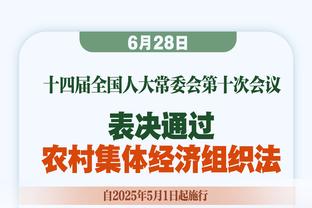 6月28日

十四届全国人大常委会第十次会议

表决通过
农村集体经济组织法

自2025年5月1日起施行